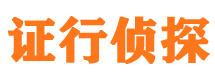 证行侦探